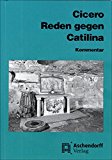 Cicero
Reden gegen
Catilina

Kommentar

Aschendorff
Verlag